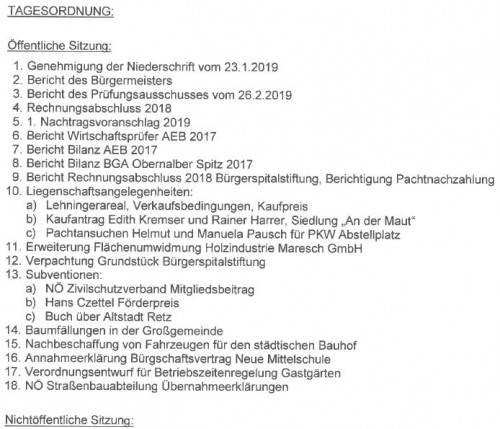 TAGESORDNUNG:

Öffentliche Sitzung:

1. Genehmigung der Niederschrift vom 23.1.2019
2. Bericht des Bürgermeisters
3. Bericht des Prüfungsausschusses vom 26.2.2019
4. Rechnungsabschluss 2018
5. 1. Nachtragsvoranschlag 2019
6. Bericht Wirtschaftsprüfer AEB 2017
7. Bericht Bilanz AEB 2017
8. Bericht Bilanz BGA Obernalber Spitz 2017
9. Bericht Rechnungsabschluss 2018 Bürgerspitalstiftung, Berichtigung Pachtnachzahlung
10. Liegenschaftsangelegenheiten:
a) Lehningerareal, Verkaufsbedingungen, Kaufpreis
b) Kaufantrag Edith Kremser und Rainer Harrer, Siedlung „An der Maut"
c) Pachtansuchen Helmut und Manuela Pausch für PKW Abstellplatz
11. Erweiterung Flächenumwidmung Holzindustrie Maresch GmbH
12. Verpachtung Grundstück Bürgerspitalstiftung
13. Subventionen:
a) NÖ Zivilschutzverband Mitgliedsbeitrag
b) Hans Czettel Förderpreis
c) Buch über Altstadt Retz
14. Baumfällungen in der Großgemeinde
15. Nachbeschaffung von Fahrzeugen für den städtischen Bauhof
16. Annahmeerklärung Bürgschaftsvertrag Neue Mittelschule
17. Verordnungsentwurf für Betriebszeitenregelung Gastgärten
18. NÖ Straßenbauabteilung Übernahmeerklärungen

Nichtöffentliche Sitzung: